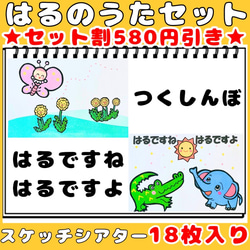 はるのうたセット

★セット割580円引き★

つくしんぼ

はるですね はるですよ

はるですね
はるですよ

スケッチシアター18枚入り